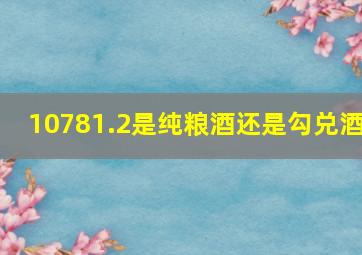 10781.2是纯粮酒还是勾兑酒